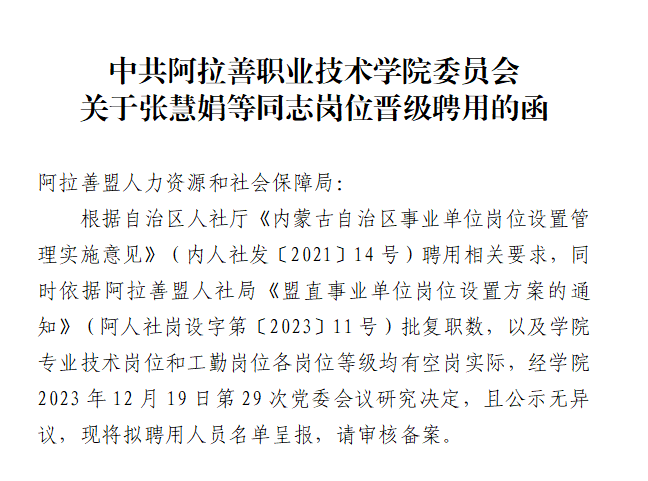 中共阿拉善职业技术学院委员会
关于张慧娟等同志岗位晋级聘用的函

阿拉善盟人力资源和社会保障局:

根据自治区人社厅《内蒙古自治区事业单位岗位设置管理实施意见》(内人社发〔2021〕14号)聘用相关要求，同时依据阿拉善盟人社局《盟直事业单位岗位设置方案的通知》(阿人社岗设字第〔2023〕11号)批复职数，以及学院专业技术岗位和工勤岗位各岗位等级均有空岗实际，经学院2023年12月19日第29次党委会议研究决定，且公示无异议，现将拟聘用人员名单呈报，请审核备案。